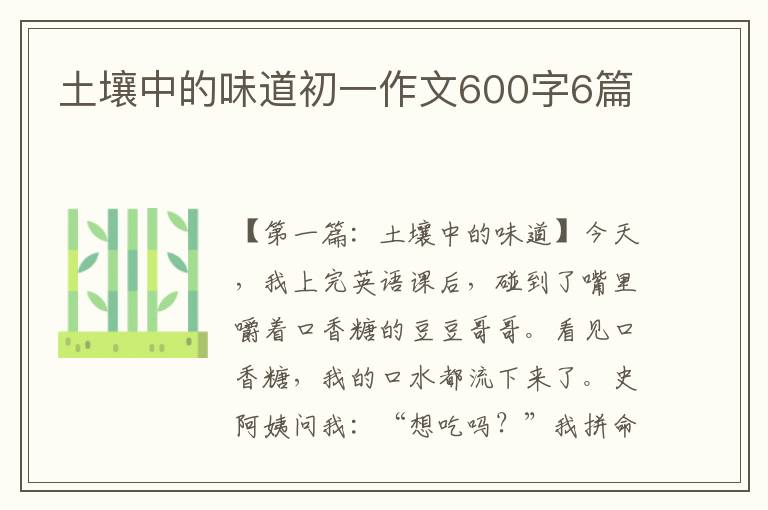 土壤中的味道初一作文600字6篇

【第一篇：土壤中的味道】今天，我上完英语课后，碰到了嘴里嚼着口香糖的豆豆哥哥。看见口香糖，我的口水都流下来了。史阿姨问我：“想吃吗？”我拼命